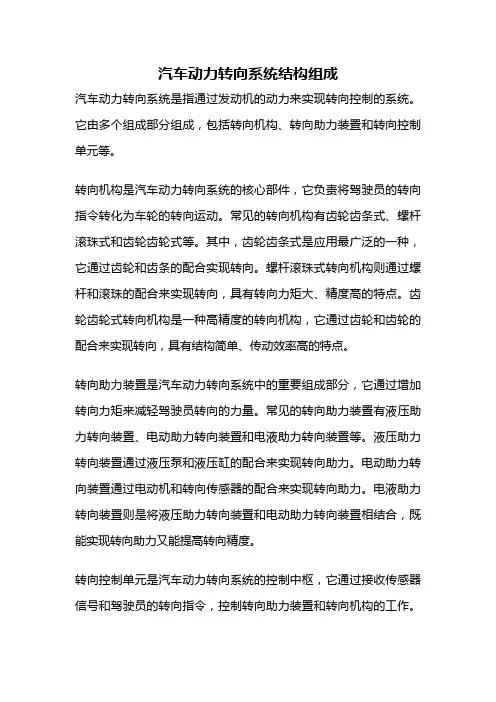 汽车动力转向系统结构组成

汽车动力转向系统是指通过发动机的动力来实现转向控制的系统。它由多个组成部分组成，包括转向机构、转向助力装置和转向控制单元等。

转向机构是汽车动力转向系统的核心部件，它负责将驾驶员的转向指令转化为车轮的转向运动。常见的转向机构有齿轮齿条式、螺杆滚珠式和齿轮齿轮式等。其中，齿轮齿条式是应用最广泛的一种，它通过齿轮和齿条的配合实现转向。螺杆滚珠式转向机构则通过螺杆和滚珠的配合来实现转向，具有转向力矩大、精度高的特点。齿轮齿轮式转向机构是一种高精度的转向机构，它通过齿轮和齿轮的配合来实现转向，具有结构简单、传动效率高的特点。

转向助力装置是汽车动力转向系统中的重要组成部分，它通过增加转向力矩来减轻驾驶员转向的力量。常见的转向助力装置有液压助力转向装置、电动助力转向装置和电液助力转向装置等。液压助力转向装置通过液压泵和液压缸的配合来实现转向助力。电动助力转向装置通过电动机和转向传感器的配合来实现转向助力。电液助力转向装置则是将液压助力转向装置和电动助力转向装置相结合，既能实现转向助力又能提高转向精度。

转向控制单元是汽车动力转向系统的控制中枢，它通过接收传感器信号和驾驶员的转向指令，控制转向助力装置和转向机构的工作。